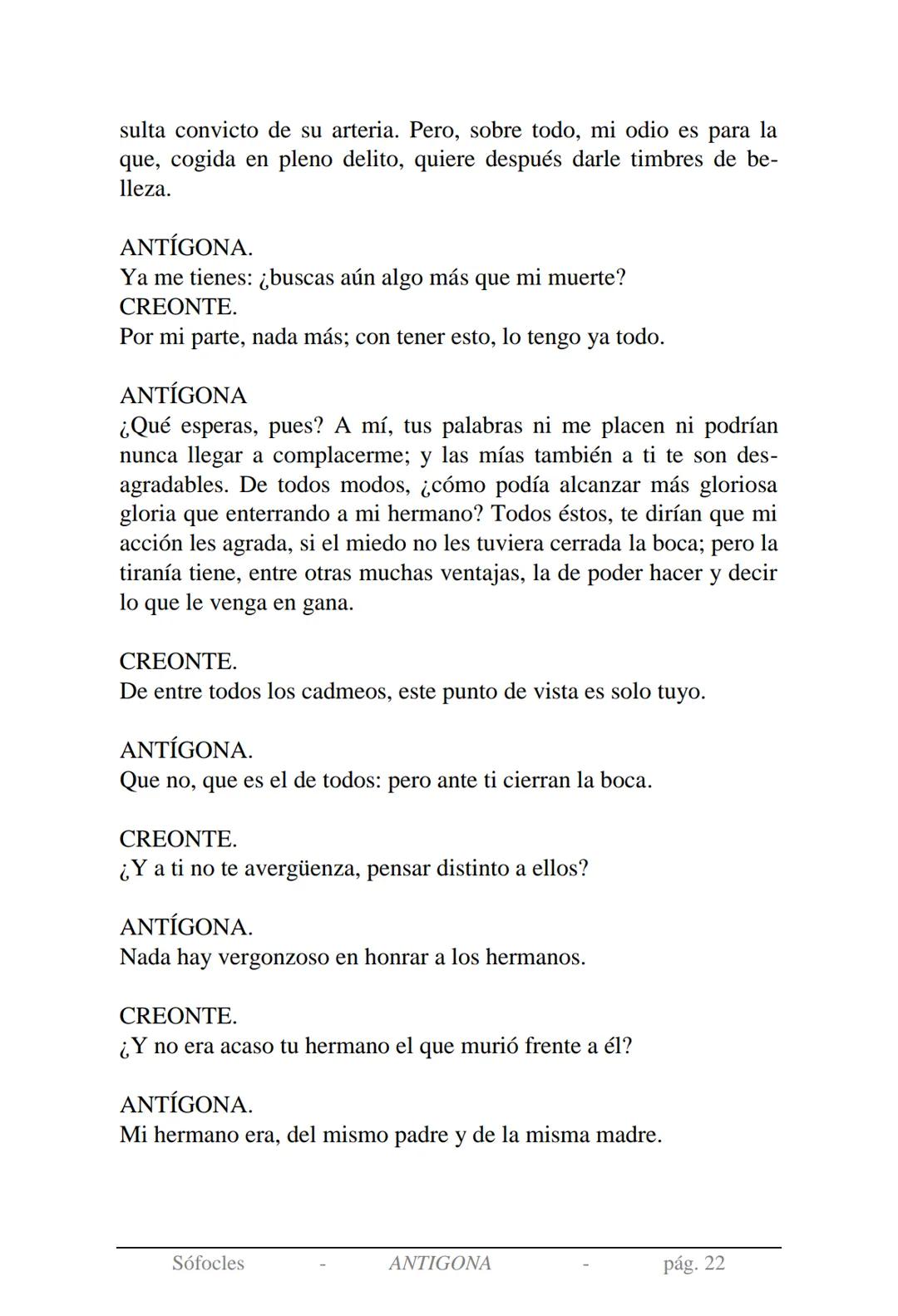 sulta convicto de su arteria. Pero, sobre todo, mi odio es para la que, cogida en pleno delito, quiere después darle timbres de belleza.

ANTÍGONA.
Ya me tienes: ¿buscas aún algo más que mi muerte?
CREONTE.
Por mi parte, nada más; con tener esto, lo tengo ya todo.

ANTÍGONA
¿Qué esperas, pues? A mí, tus palabras ni me placen ni podrían nunca llegar a complacerme; y las mías también a ti te son desagradables. De todos modos, ¿cómo podía alcanzar más gloriosa gloria que enterrando a mi hermano? Todos éstos, te dirían que mi acción les agrada, si el miedo no les tuviera cerrada la boca; pero la tiranía tiene, entre otras muchas ventajas, la de poder hacer y decir lo que le venga en gana.

CREONTE.
De entre todos los cadmeos, este punto de vista es solo tuyo.

ANTÍGONA.
Que no, que es el de todos: pero ante ti cierran la boca.

CREONTE.
¿Y a ti no te avergüenza, pensar distinto a ellos?

ANTÍGONA.
Nada hay vergonzoso en honrar a los hermanos.

CREONTE.
¿Y no era acaso tu hermano el que murió frente a él?

ANTÍGONA.
Mi hermano era, del mismo padre y de la misma madre.

Sófocles - ANTIGONA - pág. 22